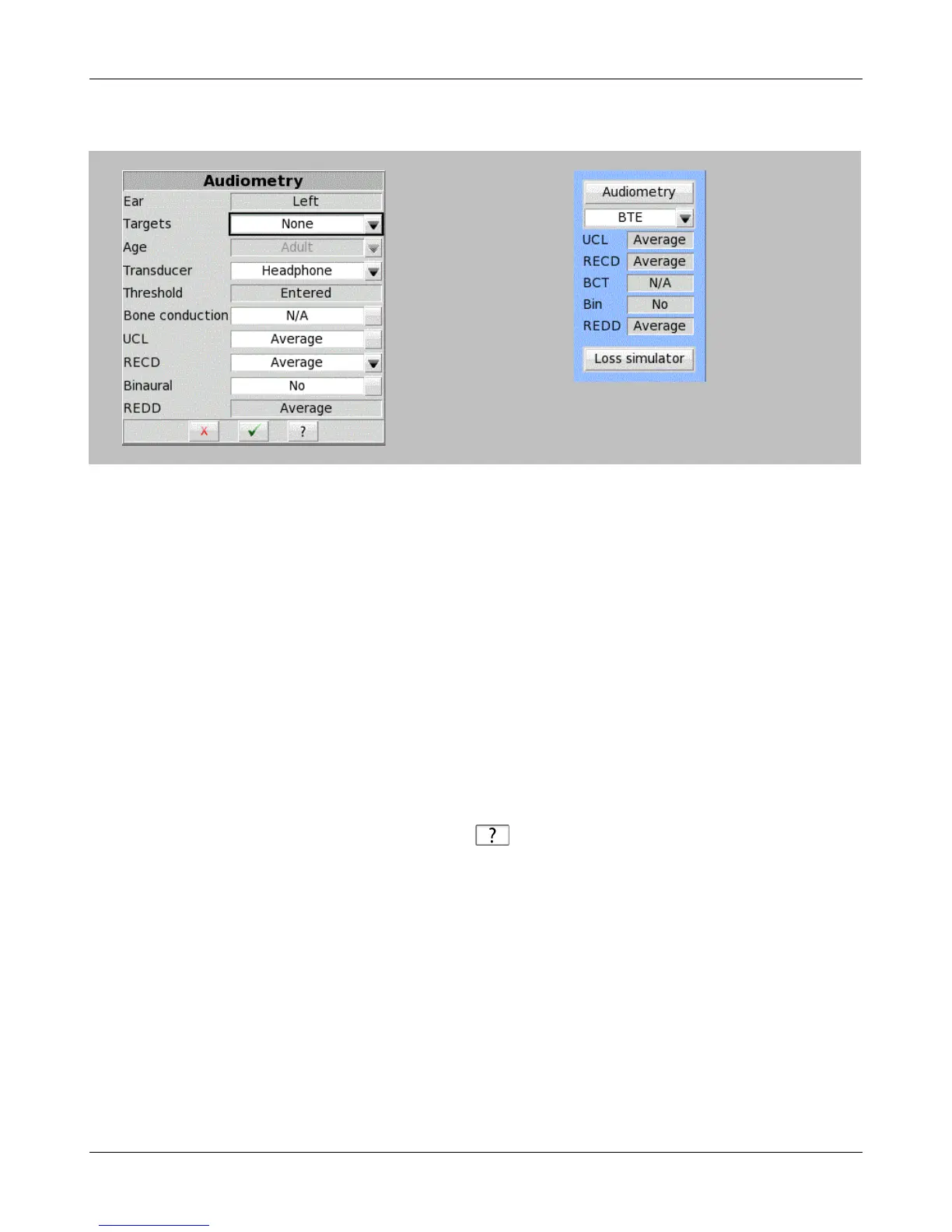 Audiometry

Ear Left

Targets None

Age Adult

Transducer Headphone

Threshold Entered

Bone conduction N/A

UCL Average

RECD Average

Binaural No

REDD Average

X ✓ ?

Audiometry

BTE

UCL Average

RECD Average

BCT N/A

Bin No

REDD Average

Loss simulator

?